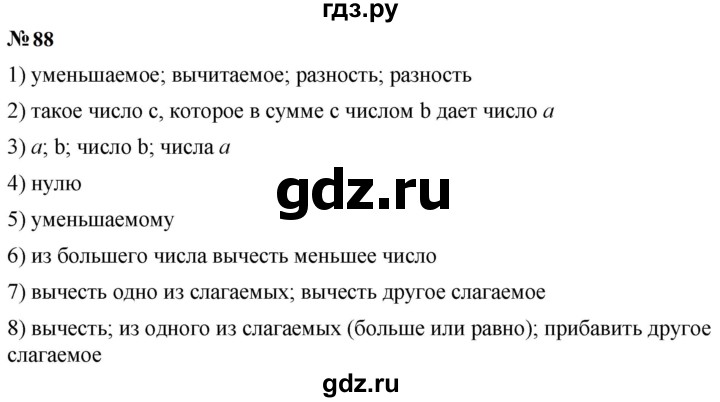 гдз.ру

№ 88

1) уменьшаемое; вычитаемое; разность; разность

2) такое число c, которое в сумме с числом b дает число $a$

3) $a$; b; число b; числа $a$

4) нулю

gdz.ru

5) уменьшаемому

6) из большего числа вычесть меньшее число

7) вычесть одно из слагаемых; вычесть другое слагаемое

8) вычесть; из одного из слагаемых (больше или равно); прибавить другое слагаемое

gdz.ru